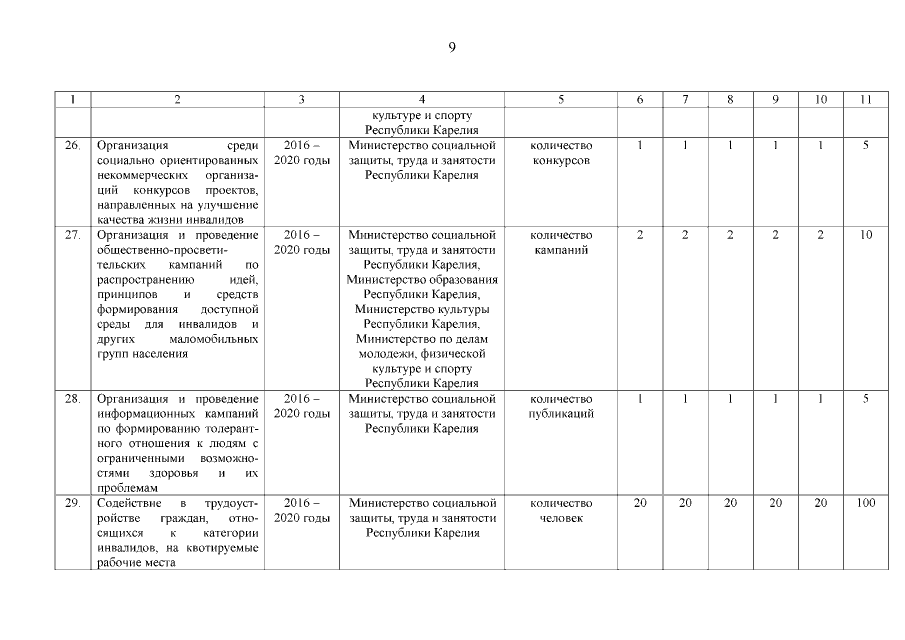 9

| 1 | 2 | 3 | 4 | 5 | 6 | 7 | 8 | 9 | 10 | 11 |
|---|---|---|---|---|---|---|---|---|---|---|
| | | | культуре и спорту Республики Карелия | | | | | | | |
| 26. | Организация среди социально ориентированных некоммерческих организаций конкурсов проектов, направленных на улучшение качества жизни инвалидов | 2016 – 2020 годы | Министерство социальной защиты, труда и занятости Республики Карелия | количество конкурсов | 1 | 1 | 1 | 1 | 1 | 5 |
| 27. | Организация и проведение общественно-просветительских кампаний по распространению идей, принципов и средств формирования доступной среды для инвалидов и других маломобильных групп населения | 2016 – 2020 годы | Министерство социальной защиты, труда и занятости Республики Карелия, Министерство образования Республики Карелия, Министерство культуры Республики Карелия, Министерство по делам молодежи, физической культуре и спорту Республики Карелия | количество кампаний | 2 | 2 | 2 | 2 | 2 | 10 |
| 28. | Организация и проведение информационных кампаний по формированию толерантного отношения к людям с ограниченными возможностями здоровья и их проблемам | 2016 – 2020 годы | Министерство социальной защиты, труда и занятости Республики Карелия | количество публикаций | 1 | 1 | 1 | 1 | 1 | 5 |
| 29. | Содействие в трудоустройстве граждан, относящихся к категории инвалидов, на квотируемые рабочие места | 2016 – 2020 годы | Министерство социальной защиты, труда и занятости Республики Карелия | количество человек | 20 | 20 | 20 | 20 | 20 | 100 |